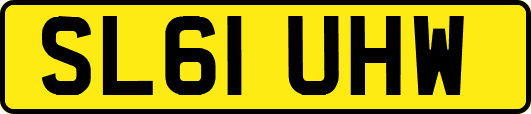 SL61 UHW